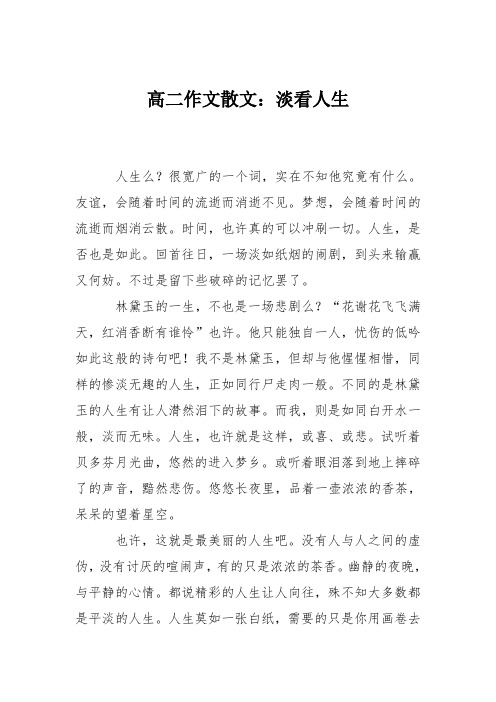 高二作文散文：淡看人生

人生么？很宽广的一个词，实在不知他究竟有什么。友谊，会随着时间的流逝而消逝不见。梦想，会随着时间的流逝而烟消云散。时间，也许真的可以冲刷一切。人生，是否也是如此。回首往日，一场淡如纸烟的闹剧，到头来输赢又何妨。不过是留下些破碎的记忆罢了。

林黛玉的一生，不也是一场悲剧么？“花谢花飞飞满天，红消香断有谁怜”也许。他只能独自一人，忧伤的低吟如此这般的诗句吧！我不是林黛玉，但却与他惺惺相惜，同样的惨淡无趣的人生，正如同行尸走肉一般。不同的是林黛玉的人生有让人潸然泪下的故事。而我，则是如同白开水一般，淡而无味。人生，也许就是这样，或喜、或悲。试听着贝多芬月光曲，悠然的进入梦乡。或听着眼泪落到地上摔碎了的声音，黯然悲伤。悠悠长夜里，品着一壶浓浓的香茶，呆呆的望着星空。

也许，这就是最美丽的人生吧。没有人与人之间的虚伪，没有讨厌的喧闹声，有的只是浓浓的茶香。幽静的夜晚，与平静的心情。都说精彩的人生让人向往，殊不知大多数都是平淡的人生。人生莫如一张白纸，需要的只是你用画卷去